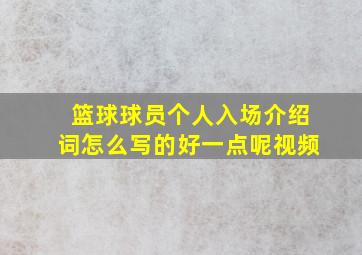 篮球球员个人入场介绍词怎么写的好一点呢视频